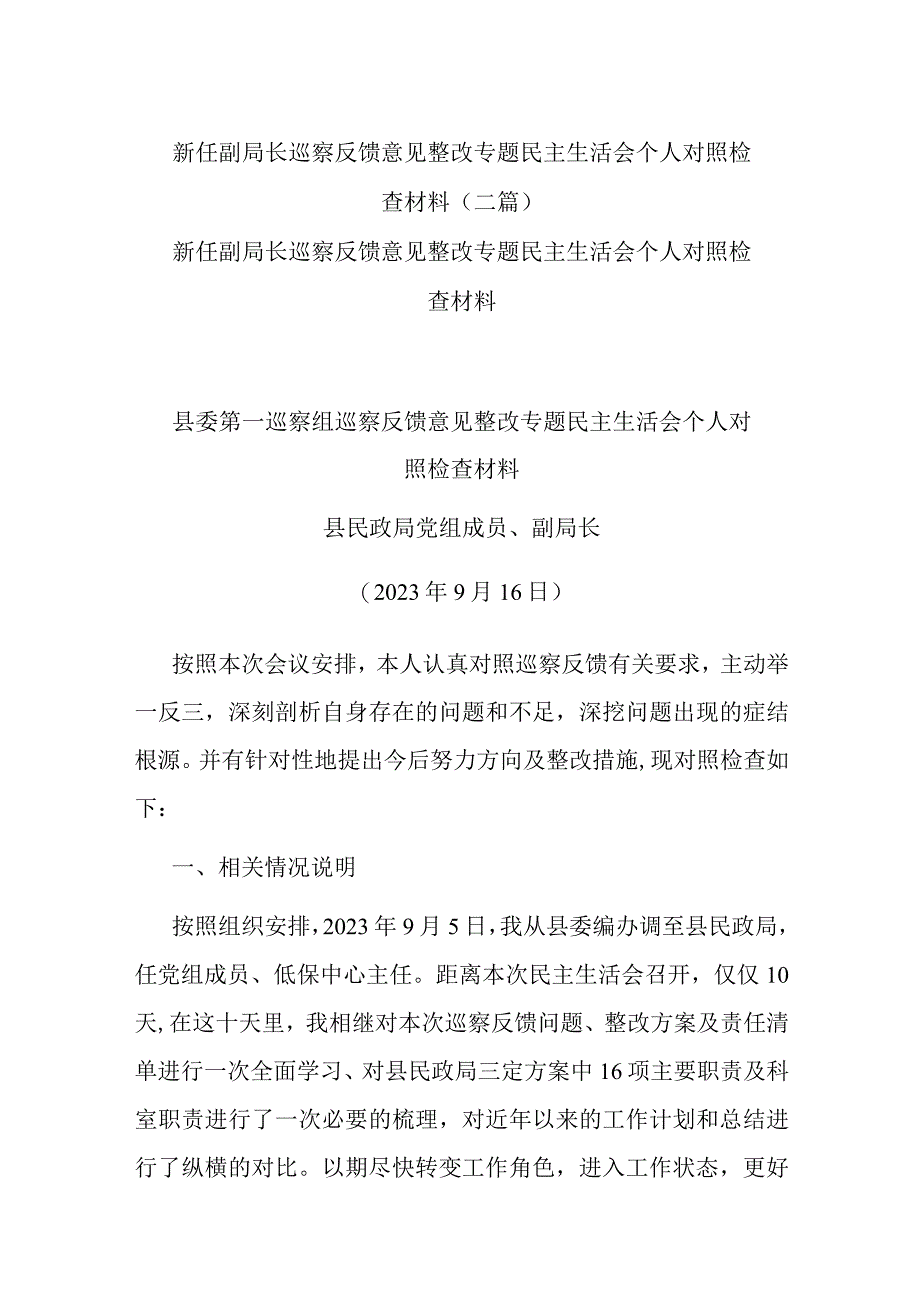 新任副局长巡察反馈意见整改专题民主生活会个人对照检查材料（二篇）

新任副局长巡察反馈意见整改专题民主生活会个人对照检查材料

县委第一巡察组巡察反馈意见整改专题民主生活会个人对照检查材料

县民政局党组成员、副局长

（2023年9月16日）

按照本次会议安排，本人认真对照巡察反馈有关要求，主动举一反三，深刻剖析自身存在的问题和不足，深挖问题出现的症结根源。并有针对性地提出今后努力方向及整改措施，现对照检查如下：

一、相关情况说明

按照组织安排，2023年9月5日，我从县委编办调至县民政局，任党组成员、低保中心主任。距离本次民主生活会召开，仅仅10天，在这十天里，我相继对本次巡察反馈问题、整改方案及责任清单进行一次全面学习、对县民政局三定方案中16项主要职责及科室职责进行了一次必要的梳理，对近年以来的工作计划和总结进行了纵横的对比。以期尽快转变工作角色，进入工作状态，更好